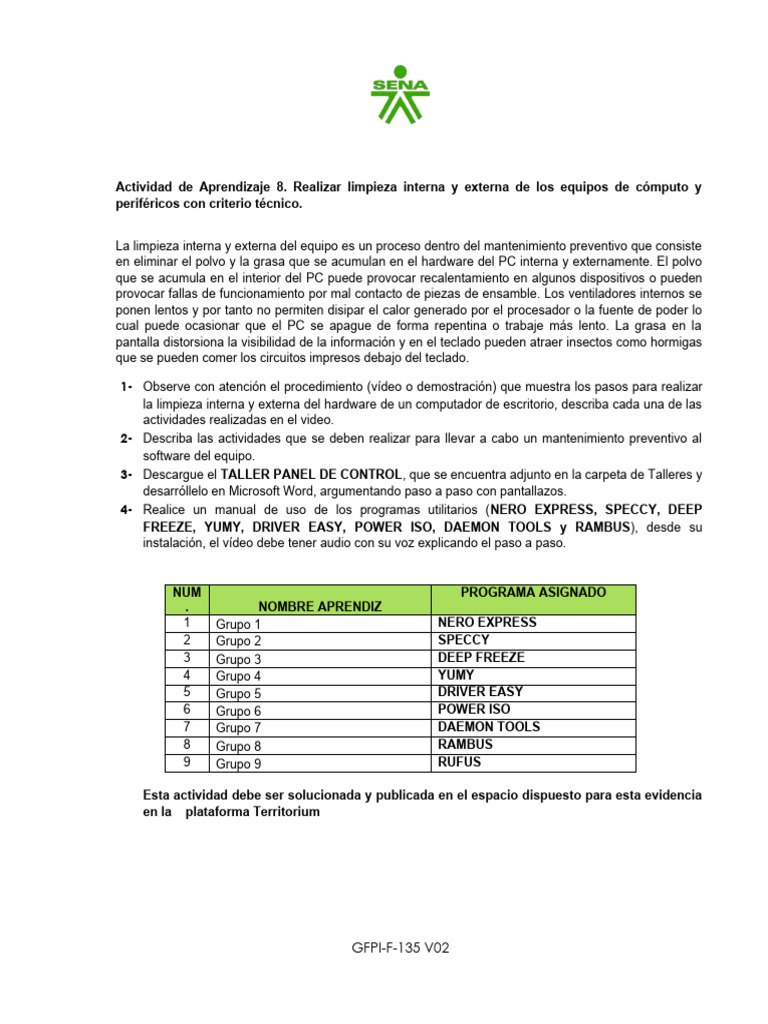 SENA

Actividad de Aprendizaje 8. Realizar limpieza interna y externa de los equipos de cómputo y periféricos con criterio técnico.

La limpieza interna y externa del equipo es un proceso dentro del mantenimiento preventivo que consiste en eliminar el polvo y la grasa que se acumulan en el hardware del PC interna y externamente. El polvo que se acumula en el interior del PC puede provocar recalentamiento en algunos dispositivos o pueden provocar fallas de funcionamiento por mal contacto de piezas de ensamble. Los ventiladores internos se ponen lentos y por tanto no permiten disipar el calor generado por el procesador o la fuente de poder lo cual puede ocasionar que el PC se apague de forma repentina o trabaje más lento. La grasa en la pantalla distorsiona la visibilidad de la información y en el teclado pueden atraer insectos como hormigas que se pueden comer los circuitos impresos debajo del teclado.

1- Observe con atención el procedimiento (vídeo o demostración) que muestra los pasos para realizar la limpieza interna y externa del hardware de un computador de escritorio, describa cada una de las actividades realizadas en el video.
2- Describa las actividades que se deben realizar para llevar a cabo un mantenimiento preventivo al software del equipo.
3- Descargue el TALLER PANEL DE CONTROL, que se encuentra adjunto en la carpeta de Talleres y desarróllelo en Microsoft Word, argumentando paso a paso con pantallazos.
4- Realice un manual de uso de los programas utilitarios (NERO EXPRESS, SPECCY, DEEP FREEZE, YUMY, DRIVER EASY, POWER ISO, DAEMON TOOLS y RAMBUS), desde su instalación, el vídeo debe tener audio con su voz explicando el paso a paso.

| NUM. | NOMBRE APRENDIZ | PROGRAMA ASIGNADO |
|---|---|---|
| 1 | Grupo 1 | NERO EXPRESS |
| 2 | Grupo 2 | SPECCY |
| 3 | Grupo 3 | DEEP FREEZE |
| 4 | Grupo 4 | YUMY |
| 5 | Grupo 5 | DRIVER EASY |
| 6 | Grupo 6 | POWER ISO |
| 7 | Grupo 7 | DAEMON TOOLS |
| 8 | Grupo 8 | RAMBUS |
| 9 | Grupo 9 | RUFUS |

Esta actividad debe ser solucionada y publicada en el espacio dispuesto para esta evidencia en la plataforma Territorium

GFPI-F-135 V02